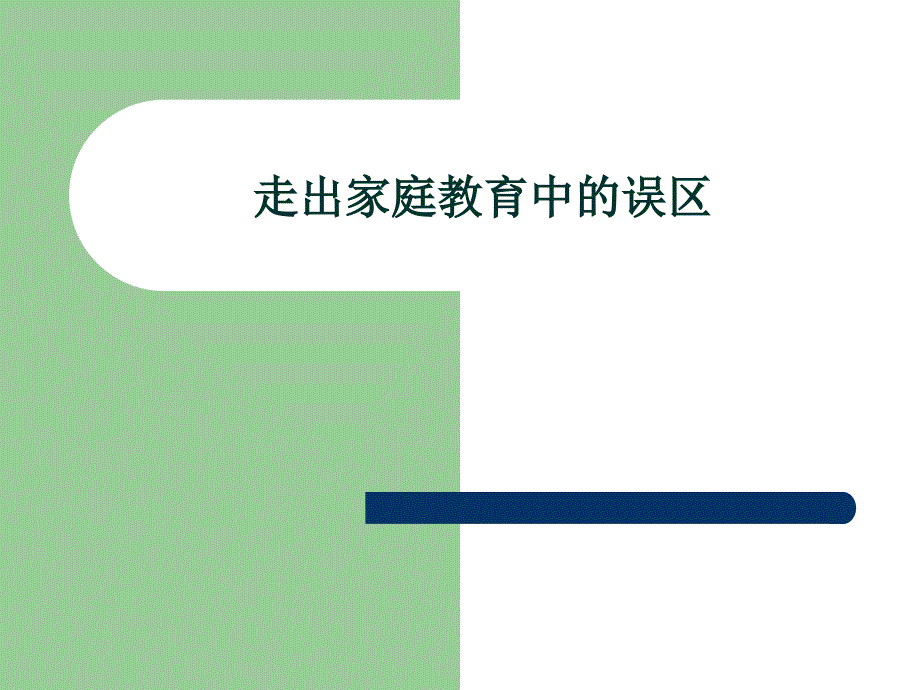 走出家庭教育中的误区